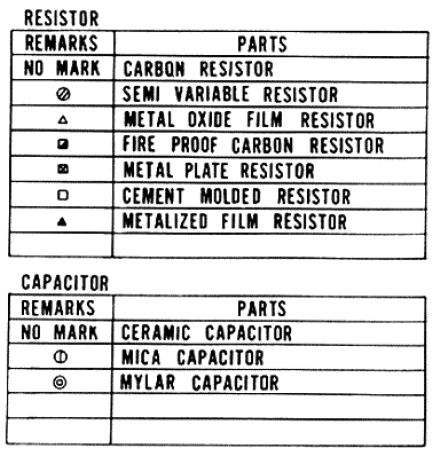 RESISTOR

| REMARKS | PARTS |
|---|---|
| NO MARK | CARBON RESISTOR |
| ⊘ | SEMI VARIABLE RESISTOR |
| △ | METAL OXIDE FILM RESISTOR |
| ◪ | FIRE PROOF CARBON RESISTOR |
| ⊠ | METAL PLATE RESISTOR |
| □ | CEMENT MOLDED RESISTOR |
| ▲ | METALIZED FILM RESISTOR |
| | |

CAPACITOR

| REMARKS | PARTS |
|---|---|
| NO MARK | CERAMIC CAPACITOR |
| ⦶ | MICA CAPACITOR |
| ◎ | MYLAR CAPACITOR |
| | |
| | |